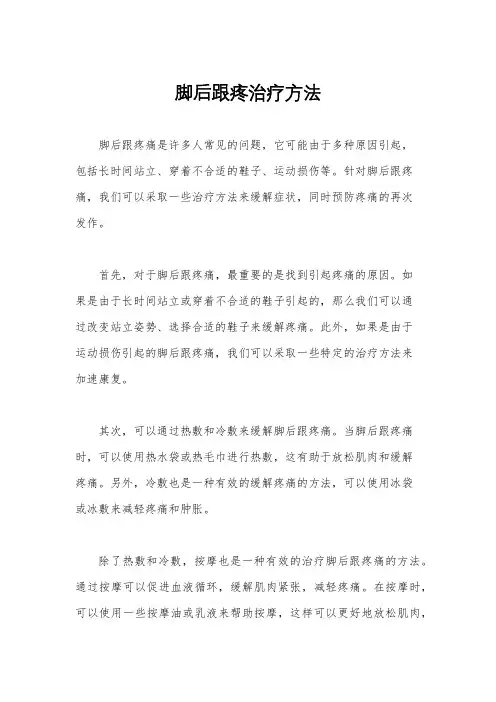 脚后跟疼治疗方法

脚后跟疼痛是许多人常见的问题，它可能由于多种原因引起，包括长时间站立、穿着不合适的鞋子、运动损伤等。针对脚后跟疼痛，我们可以采取一些治疗方法来缓解症状，同时预防疼痛的再次发作。

首先，对于脚后跟疼痛，最重要的是找到引起疼痛的原因。如果是由于长时间站立或穿着不合适的鞋子引起的，那么我们可以通过改变站立姿势、选择合适的鞋子来缓解疼痛。此外，如果是由于运动损伤引起的脚后跟疼痛，我们可以采取一些特定的治疗方法来加速康复。

其次，可以通过热敷和冷敷来缓解脚后跟疼痛。当脚后跟疼痛时，可以使用热水袋或热毛巾进行热敷，这有助于放松肌肉和缓解疼痛。另外，冷敷也是一种有效的缓解疼痛的方法，可以使用冰袋或冰敷来减轻疼痛和肿胀。

除了热敷和冷敷，按摩也是一种有效的治疗脚后跟疼痛的方法。通过按摩可以促进血液循环，缓解肌肉紧张，减轻疼痛。在按摩时，可以使用一些按摩油或乳液来帮助按摩，这样可以更好地放松肌肉，